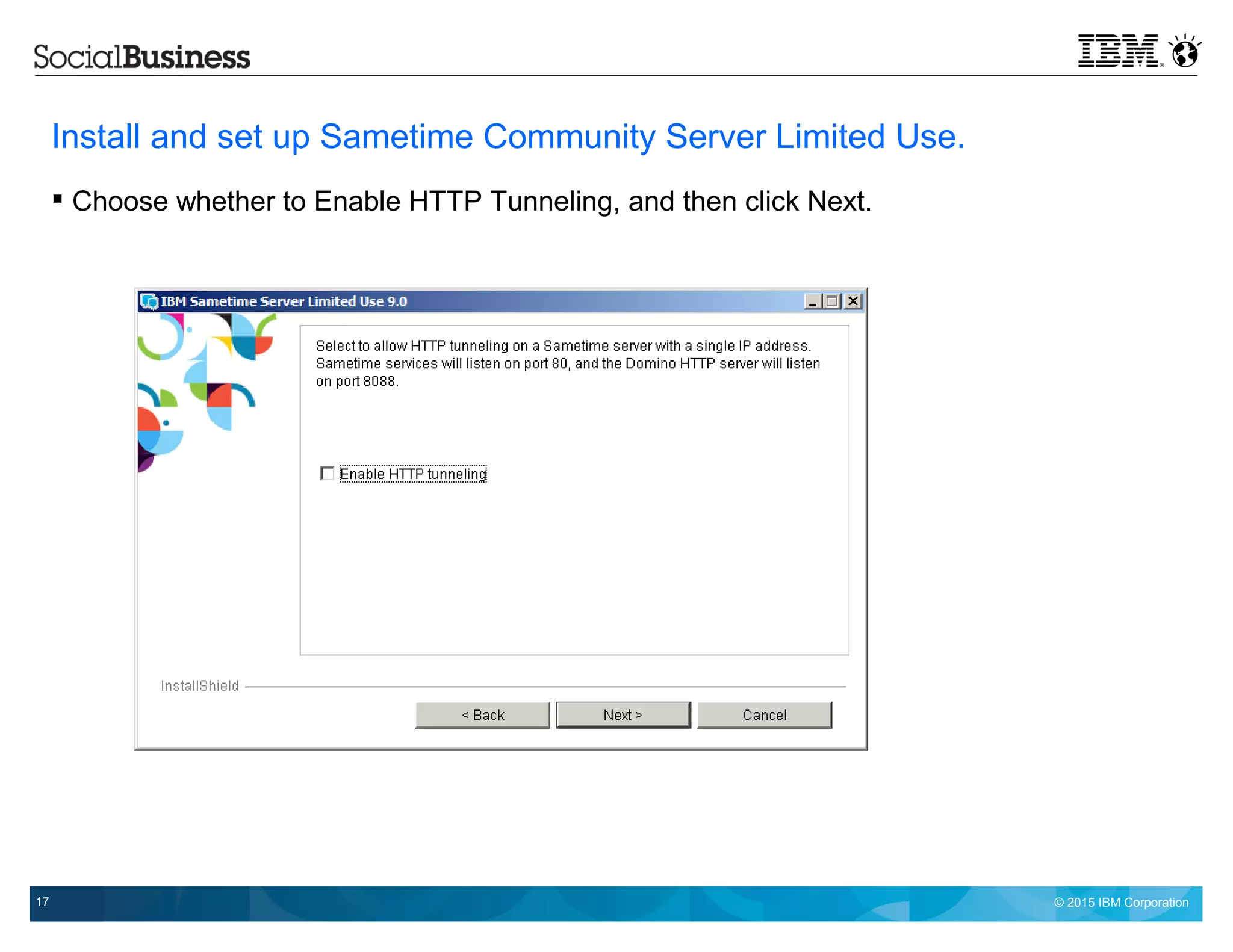 SocialBusiness

IBM

Install and set up Sametime Community Server Limited Use.

▪ Choose whether to Enable HTTP Tunneling, and then click Next.

IBM Sametime Server Limited Use 9.0

Select to allow HTTP tunneling on a Sametime server with a single IP address. Sametime services will listen on port 80, and the Domino HTTP server will listen on port 8088.

Enable HTTP tunneling

InstallShield

< Back

Next >

Cancel

17

© 2015 IBM Corporation